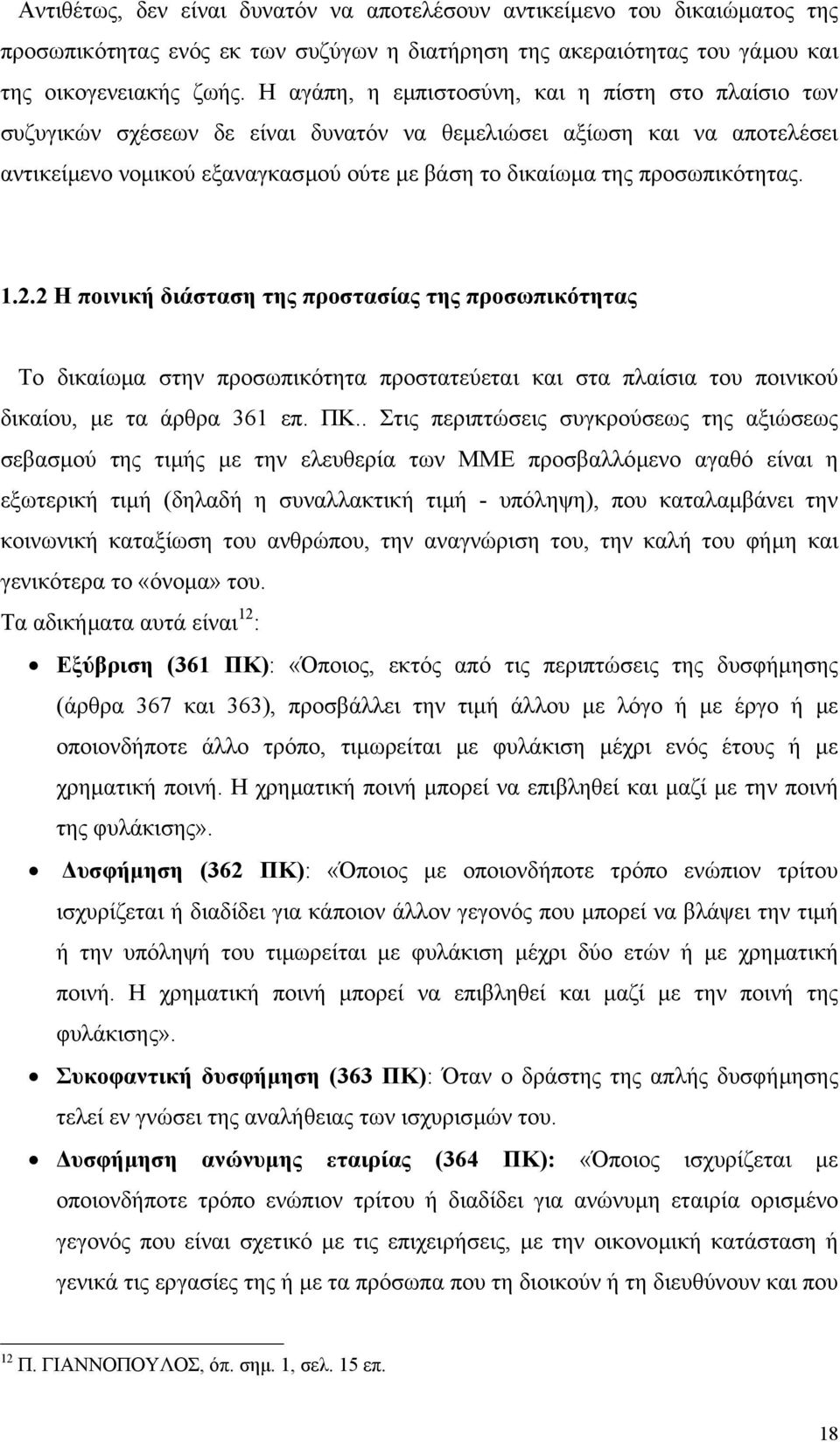 Αντιθέτως, δεν είναι δυνατόν να αποτελέσουν αντικείμενο του δικαιώματος της προσωπικότητας ενός εκ των συζύγων η διατήρηση της ακεραιότητας του γάμου και της οικογενειακής ζωής. Η αγάπη, η εμπιστοσύνη, και η πίστη στο πλαίσιο των συζυγικών σχέσεων δε είναι δυνατόν να θεμελιώσει αξίωση και να αποτελέσει αντικείμενο νομικού εξαναγκασμού ούτε με βάση το δικαίωμα της προσωπικότητας.

1.2.2 Η ποινική διάσταση της προστασίας της προσωπικότητας

Το δικαίωμα στην προσωπικότητα προστατεύεται και στα πλαίσια του ποινικού δικαίου, με τα άρθρα 361 επ. ΠΚ.. Στις περιπτώσεις συγκρούσεως της αξιώσεως σεβασμού της τιμής με την ελευθερία των ΜΜΕ προσβαλλόμενο αγαθό είναι η εξωτερική τιμή (δηλαδή η συναλλακτική τιμή - υπόληψη), που καταλαμβάνει την κοινωνική καταξίωση του ανθρώπου, την αναγνώριση του, την καλή του φήμη και γενικότερα το «όνομα» του.

Τα αδικήματα αυτά είναι$^{12}$:

• Εξύβριση (361 ΠΚ): «Όποιος, εκτός από τις περιπτώσεις της δυσφήμησης (άρθρα 367 και 363), προσβάλλει την τιμή άλλου με λόγο ή με έργο ή με οποιονδήποτε άλλο τρόπο, τιμωρείται με φυλάκιση μέχρι ενός έτους ή με χρηματική ποινή. Η χρηματική ποινή μπορεί να επιβληθεί και μαζί με την ποινή της φυλάκισης».

• Δυσφήμηση (362 ΠΚ): «Όποιος με οποιονδήποτε τρόπο ενώπιον τρίτου ισχυρίζεται ή διαδίδει για κάποιον άλλον γεγονός που μπορεί να βλάψει την τιμή ή την υπόληψή του τιμωρείται με φυλάκιση μέχρι δύο ετών ή με χρηματική ποινή. Η χρηματική ποινή μπορεί να επιβληθεί και μαζί με την ποινή της φυλάκισης».

• Συκοφαντική δυσφήμηση (363 ΠΚ): Όταν ο δράστης της απλής δυσφήμησης τελεί εν γνώσει της αναλήθειας των ισχυρισμών του.

• Δυσφήμηση ανώνυμης εταιρίας (364 ΠΚ): «Όποιος ισχυρίζεται με οποιονδήποτε τρόπο ενώπιον τρίτου ή διαδίδει για ανώνυμη εταιρία ορισμένο γεγονός που είναι σχετικό με τις επιχειρήσεις, με την οικονομική κατάσταση ή γενικά τις εργασίες της ή με τα πρόσωπα που τη διοικούν ή τη διευθύνουν και που

$^{12}$ Π. ΓΙΑΝΝΟΠΟΥΛΟΣ, όπ. σημ. 1, σελ. 15 επ.

18